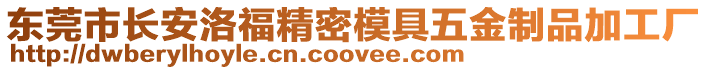 东莞市长安洛福精密模具五金制品加工厂
http://dwberylhoyle.cn.coovee.com